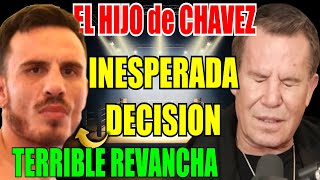 EL HIJO de CHAVEZ

INESPERADA DECISION

TERRIBLE REVANCHA